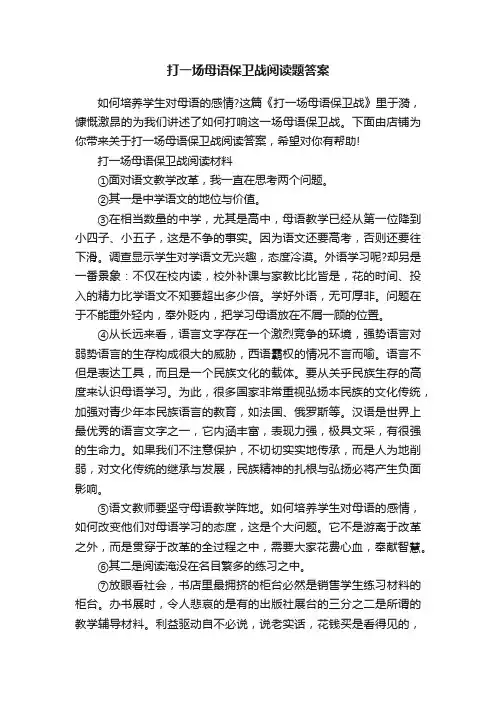 打一场母语保卫战阅读题答案

如何培养学生对母语的感情?这篇《打一场母语保卫战》里于漪，慷慨激昂的为我们讲述了如何打响这一场母语保卫战。下面由店铺为你带来关于打一场母语保卫战阅读答案，希望对你有帮助!

打一场母语保卫战阅读材料

①面对语文教学改革，我一直在思考两个问题。

②其一是中学语文的地位与价值。

③在相当数量的中学，尤其是高中，母语教学已经从第一位降到小四子、小五子，这是不争的事实。因为语文还要高考，否则还要往下滑。调查显示学生对学语文无兴趣，态度冷漠。外语学习呢?却另是一番景象：不仅在校内读，校外补课与家教比比皆是，花的时间、投入的精力比学语文不知要超出多少倍。学好外语，无可厚非。问题在于不能重外轻内，奉外贬内，把学习母语放在不屑一顾的位置。

④从长远来看，语言文字存在一个激烈竞争的环境，强势语言对弱势语言的生存构成很大的威胁，西语霸权的情况不言而喻。语言不但是表达工具，而且是一个民族文化的载体。要从关乎民族生存的高度来认识母语学习。为此，很多国家非常重视弘扬本民族的文化传统，加强对青少年本民族语言的教育，如法国、俄罗斯等。汉语是世界上最优秀的语言文字之一，它内涵丰富，表现力强，极具文采，有很强的生命力。如果我们不注意保护，不切切实实地传承，而是人为地削弱，对文化传统的继承与发展，民族精神的扎根与弘扬必将产生负面影响。

⑤语文教师要坚守母语教学阵地。如何培养学生对母语的感情，如何改变他们对母语学习的态度，这是个大问题。它不是游离于改革之外，而是贯穿于改革的全过程之中，需要大家花费心血，奉献智慧。

⑥其二是阅读淹没在名目繁多的练习之中。

⑦放眼看社会，书店里最拥挤的柜台必然是销售学生练习材料的柜台。办书展时，令人悲哀的是有的出版社展台的三分之二是所谓的教学辅导材料。利益驱动自不必说，说老实话，花钱买是看得见的，